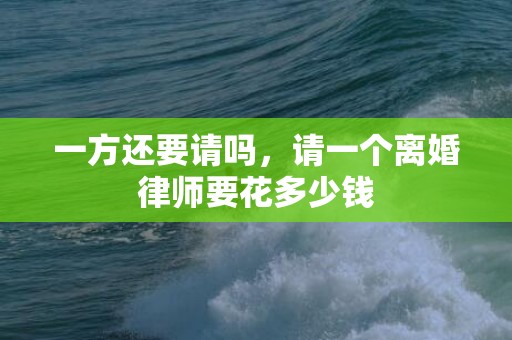 一方还要请吗，请一个离婚律师要花多少钱